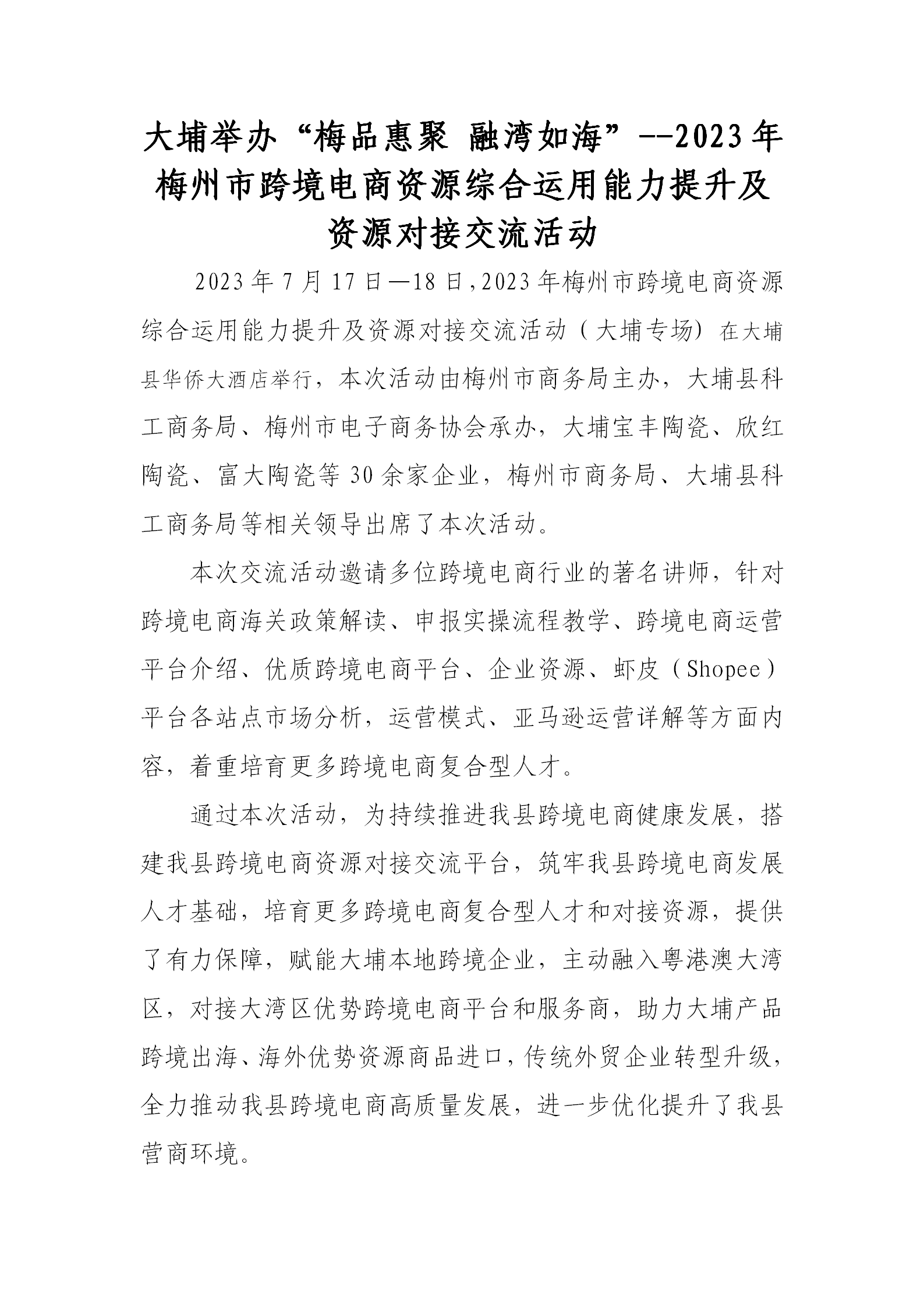 大埔举办“梅品惠聚 融湾如海”--2023年梅州市跨境电商资源综合运用能力提升及资源对接交流活动

2023年7月17日—18日,2023年梅州市跨境电商资源综合运用能力提升及资源对接交流活动（大埔专场）在大埔县华侨大酒店举行，本次活动由梅州市商务局主办，大埔县科工商务局、梅州市电子商务协会承办，大埔宝丰陶瓷、欣红陶瓷、富大陶瓷等30余家企业，梅州市商务局、大埔县科工商务局等相关领导出席了本次活动。

本次交流活动邀请多位跨境电商行业的著名讲师，针对跨境电商海关政策解读、申报实操流程教学、跨境电商运营平台介绍、优质跨境电商平台、企业资源、虾皮（Shopee）平台各站点市场分析，运营模式、亚马逊运营详解等方面内容，着重培育更多跨境电商复合型人才。

通过本次活动，为持续推进我县跨境电商健康发展，搭建我县跨境电商资源对接交流平台，筑牢我县跨境电商发展人才基础，培育更多跨境电商复合型人才和对接资源，提供了有力保障，赋能大埔本地跨境企业，主动融入粤港澳大湾区，对接大湾区优势跨境电商平台和服务商，助力大埔产品跨境出海、海外优势资源商品进口,传统外贸企业转型升级，全力推动我县跨境电商高质量发展，进一步优化提升了我县营商环境。